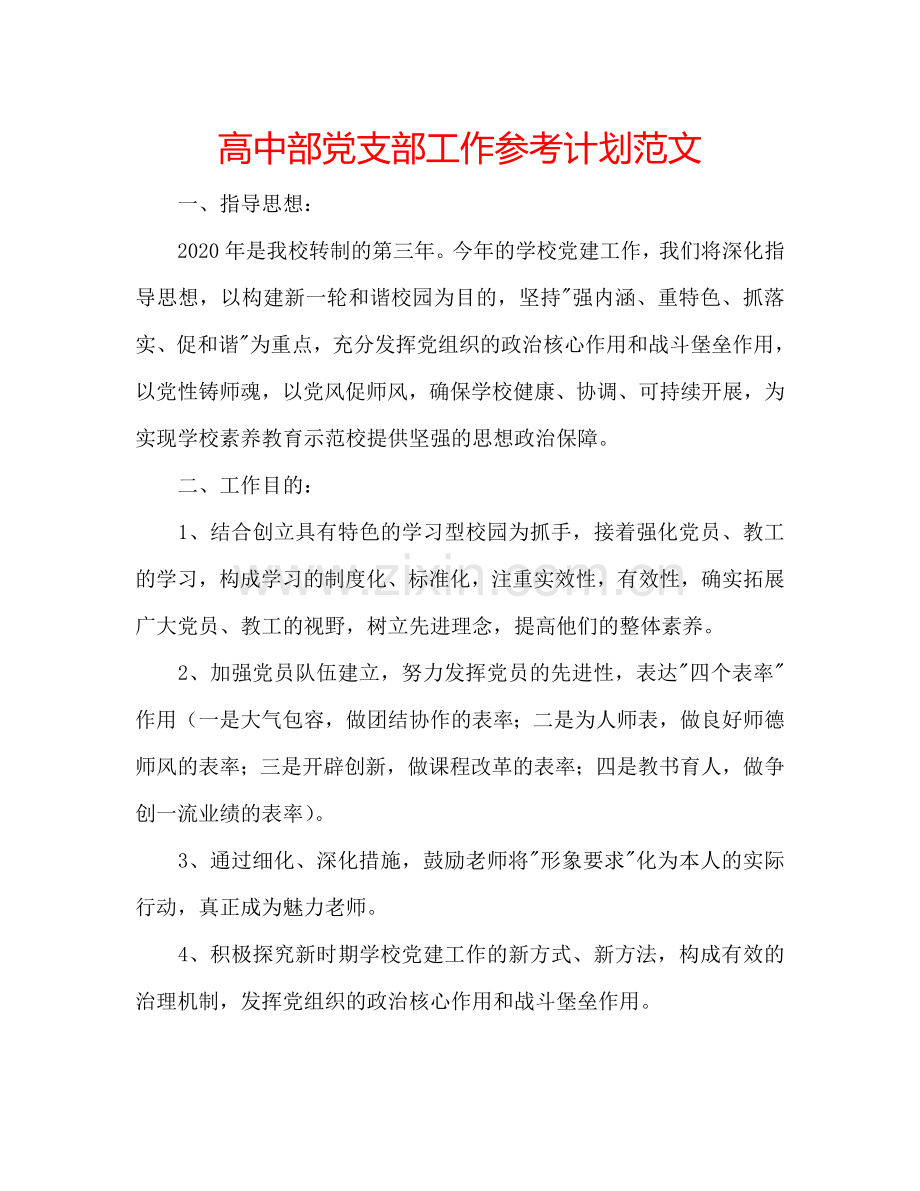 高中部党支部工作参考计划范文

一、指导思想：

2020年是我校转制的第三年。今年的学校党建工作，我们将深化指导思想，以构建新一轮和谐校园为目的，坚持"强内涵、重特色、抓落实、促和谐"为重点，充分发挥党组织的政治核心作用和战斗堡垒作用，以党性铸师魂，以党风促师风，确保学校健康、协调、可持续开展，为实现学校素养教育示范校提供坚强的思想政治保障。

二、工作目的：

1、结合创立具有特色的学习型校园为抓手，接着强化党员、教工的学习，构成学习的制度化、标准化，注重实效性，有效性，确实拓展广大党员、教工的视野，树立先进理念，提高他们的整体素养。

2、加强党员队伍建立，努力发挥党员的先进性，表达"四个表率"作用（一是大气包容，做团结协作的表率；二是为人师表，做良好师德师风的表率；三是开辟创新，做课程改革的表率；四是教书育人，做争创一流业绩的表率）。

3、通过细化、深化措施，鼓励老师将"形象要求"化为本人的实际行动，真正成为魅力老师。

4、积极探究新时期学校党建工作的新方式、新方法，构成有效的治理机制，发挥党组织的政治核心作用和战斗堡垒作用。

www.zixin.com.cn